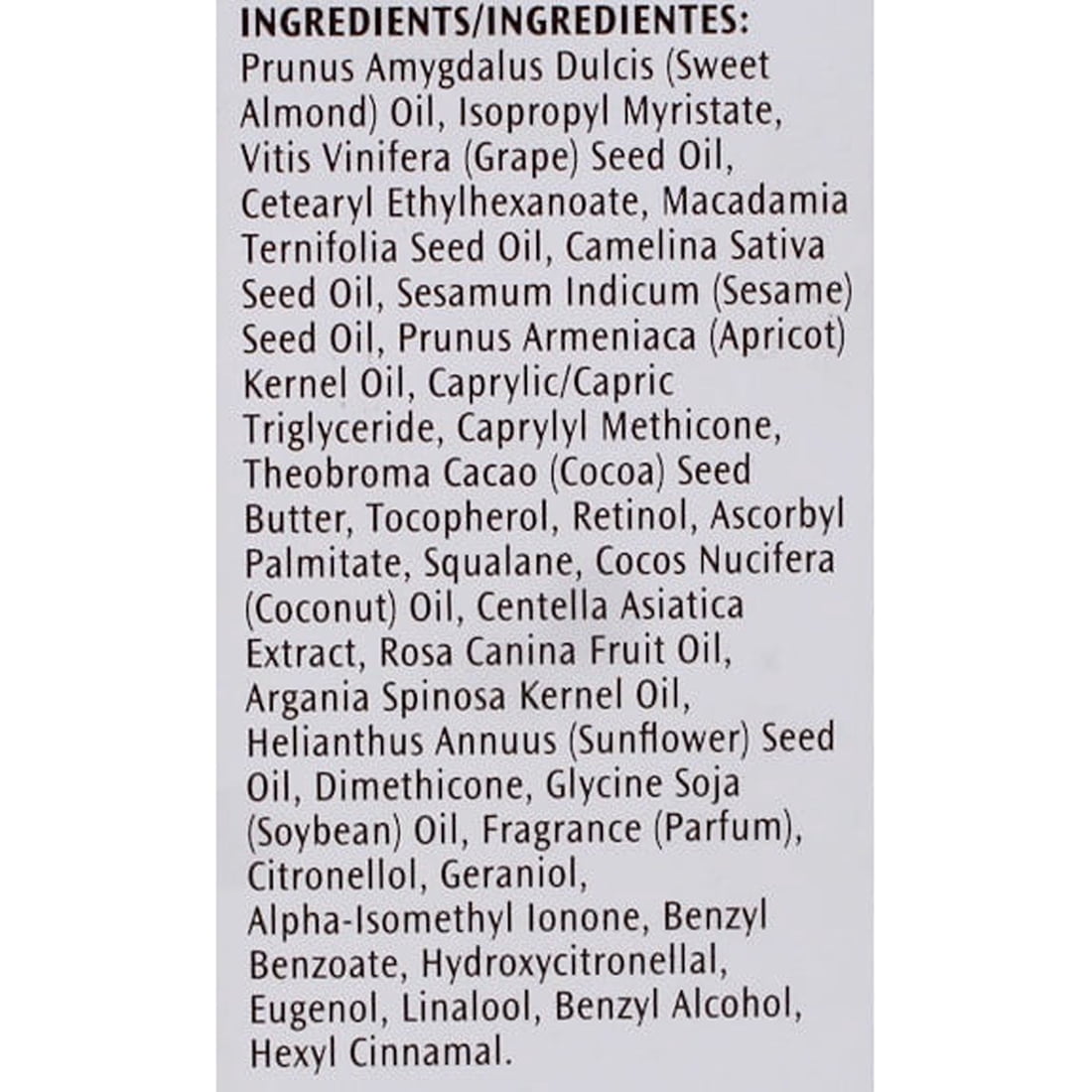 INGREDIENTS/INGREDIENTES:
Prunus Amygdalus Dulcis (Sweet Almond) Oil, Isopropyl Myristate, Vitis Vinifera (Grape) Seed Oil, Cetearyl Ethylhexanoate, Macadamia Ternifolia Seed Oil, Camelina Sativa Seed Oil, Sesamum Indicum (Sesame) Seed Oil, Prunus Armeniaca (Apricot) Kernel Oil, Caprylic/Capric Triglyceride, Caprylyl Methicone, Theobroma Cacao (Cocoa) Seed Butter, Tocopherol, Retinol, Ascorbyl Palmitate, Squalane, Cocos Nucifera (Coconut) Oil, Centella Asiatica Extract, Rosa Canina Fruit Oil, Argania Spinosa Kernel Oil, Helianthus Annuus (Sunflower) Seed Oil, Dimethicone, Glycine Soja (Soybean) Oil, Fragrance (Parfum), Citronellol, Geraniol, Alpha-Isomethyl Ionone, Benzyl Benzoate, Hydroxycitronellal, Eugenol, Linalool, Benzyl Alcohol, Hexyl Cinnamal.